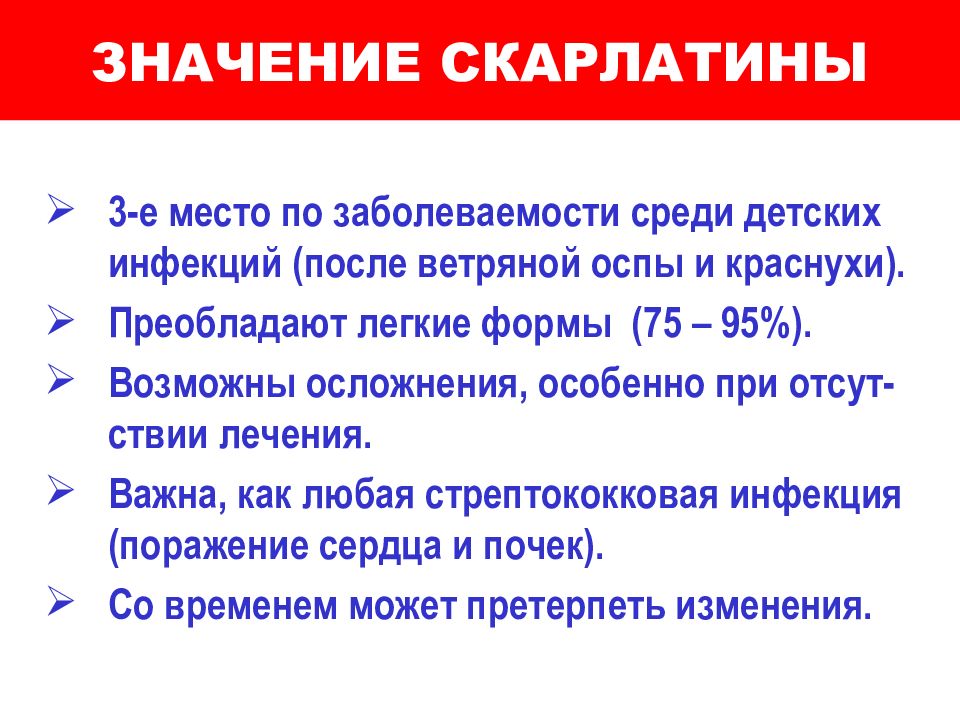 ЗНАЧЕНИЕ СКАРЛАТИНЫ

➢ 3-е место по заболеваемости среди детских инфекций (после ветряной оспы и краснухи).

➢ Преобладают легкие формы (75 – 95%).

➢ Возможны осложнения, особенно при отсутствии лечения.

➢ Важна, как любая стрептококковая инфекция (поражение сердца и почек).

➢ Со временем может претерпеть изменения.